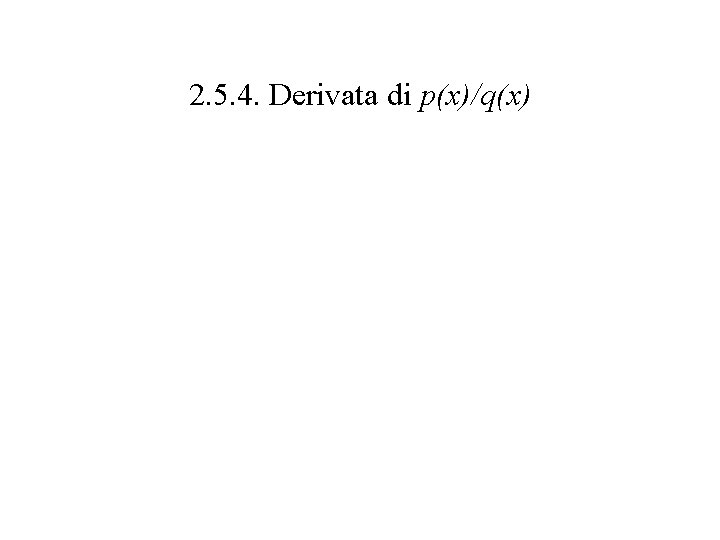 2.5.4. Derivata di $p(x)/q(x)$